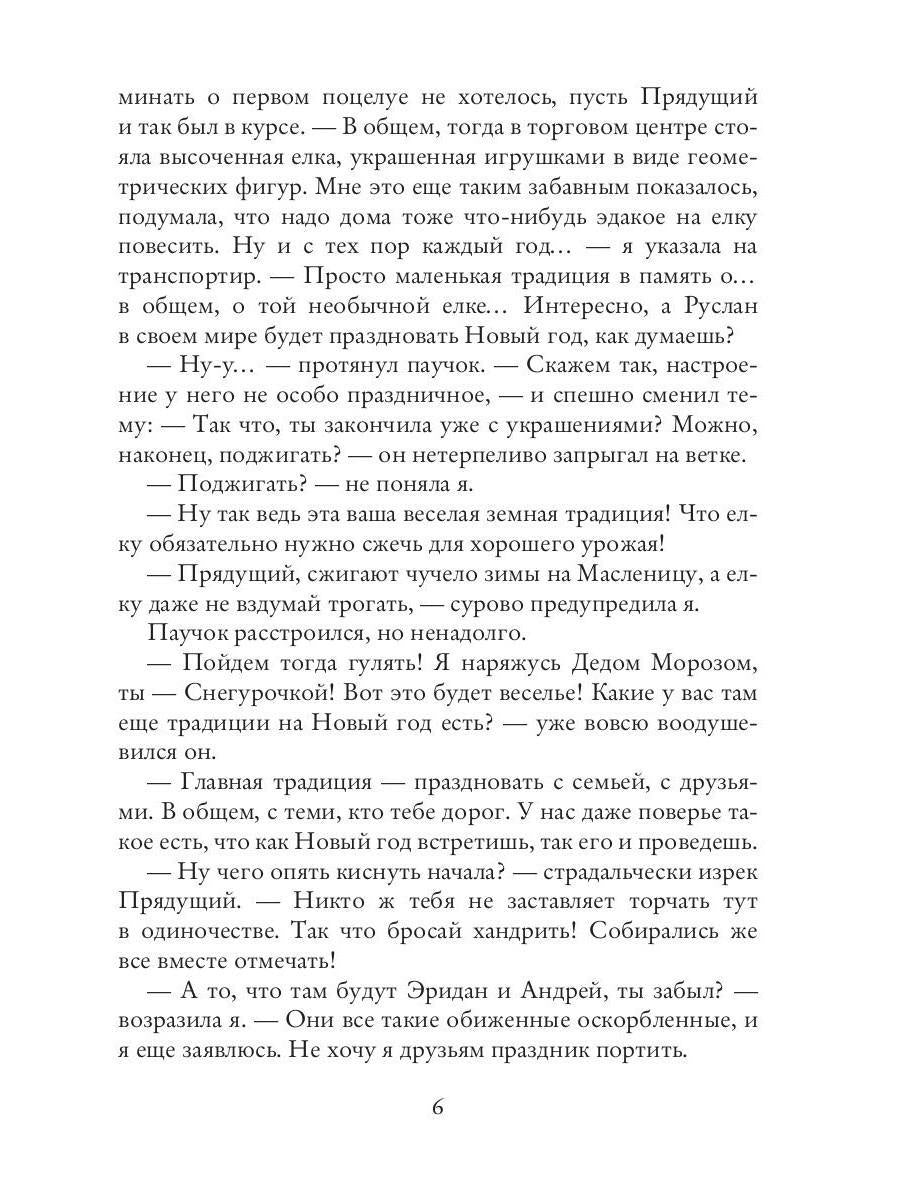 минать о первом поцелуе не хотелось, пусть Прядущий и так был в курсе. — В общем, тогда в торговом центре стояла высоченная елка, украшенная игрушками в виде геометрических фигур. Мне это еще таким забавным показалось, подумала, что надо дома тоже что-нибудь эдакое на елку повесить. Ну и с тех пор каждый год… — я указала на транспортир. — Просто маленькая традиция в память о… в общем, о той необычной елке… Интересно, а Руслан в своем мире будет праздновать Новый год, как думаешь?

— Ну-у… — протянул паучок. — Скажем так, настроение у него не особо праздничное, — и спешно сменил тему: — Так что, ты закончила уже с украшениями? Можно, наконец, поджигать? — он нетерпеливо запрыгал на ветке.

— Поджигать? — не поняла я.

— Ну так ведь эта ваша веселая земная традиция! Что елку обязательно нужно сжечь для хорошего урожая!

— Прядущий, сжигают чучело зимы на Масленицу, а елку даже не вздумай трогать, — сурово предупредила я.

Паучок расстроился, но ненадолго.

— Пойдем тогда гулять! Я наряжусь Дедом Морозом, ты — Снегурочкой! Вот это будет веселье! Какие у вас там еще традиции на Новый год есть? — уже вовсю воодушевился он.

— Главная традиция — праздновать с семьей, с друзьями. В общем, с теми, кто тебе дорог. У нас даже поверье такое есть, что как Новый год встретишь, так его и проведешь.

— Ну чего опять киснуть начала? — страдальчески изрек Прядущий. — Никто ж тебя не заставляет торчать тут в одиночестве. Так что бросай хандрить! Собирались же все вместе отмечать!

— А то, что там будут Эридан и Андрей, ты забыл? — возразила я. — Они все такие обиженные оскорбленные, и я еще заявлюсь. Не хочу я друзьям праздник портить.

6